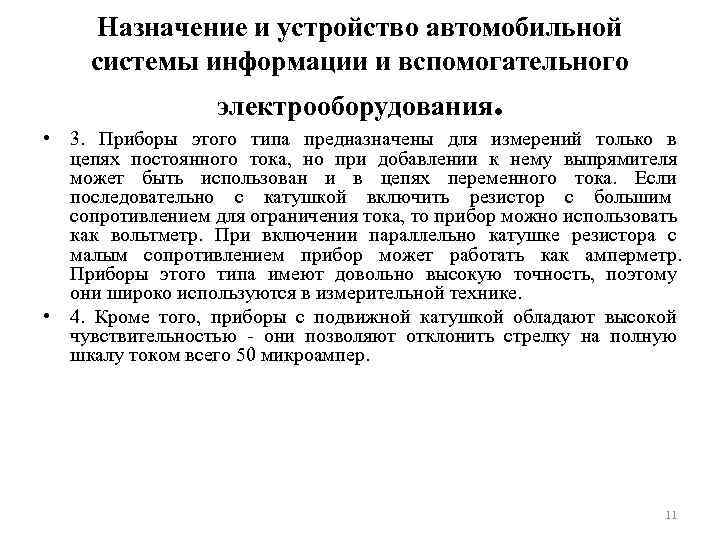 Назначение и устройство автомобильной системы информации и вспомогательного электрооборудования.

• 3. Приборы этого типа предназначены для измерений только в цепях постоянного тока, но при добавлении к нему выпрямителя может быть использован и в цепях переменного тока. Если последовательно с катушкой включить резистор с большим сопротивлением для ограничения тока, то прибор можно использовать как вольтметр. При включении параллельно катушке резистора с малым сопротивлением прибор может работать как амперметр. Приборы этого типа имеют довольно высокую точность, поэтому они широко используются в измерительной технике.

• 4. Кроме того, приборы с подвижной катушкой обладают высокой чувствительностью - они позволяют отклонить стрелку на полную шкалу током всего 50 микроампер.

11